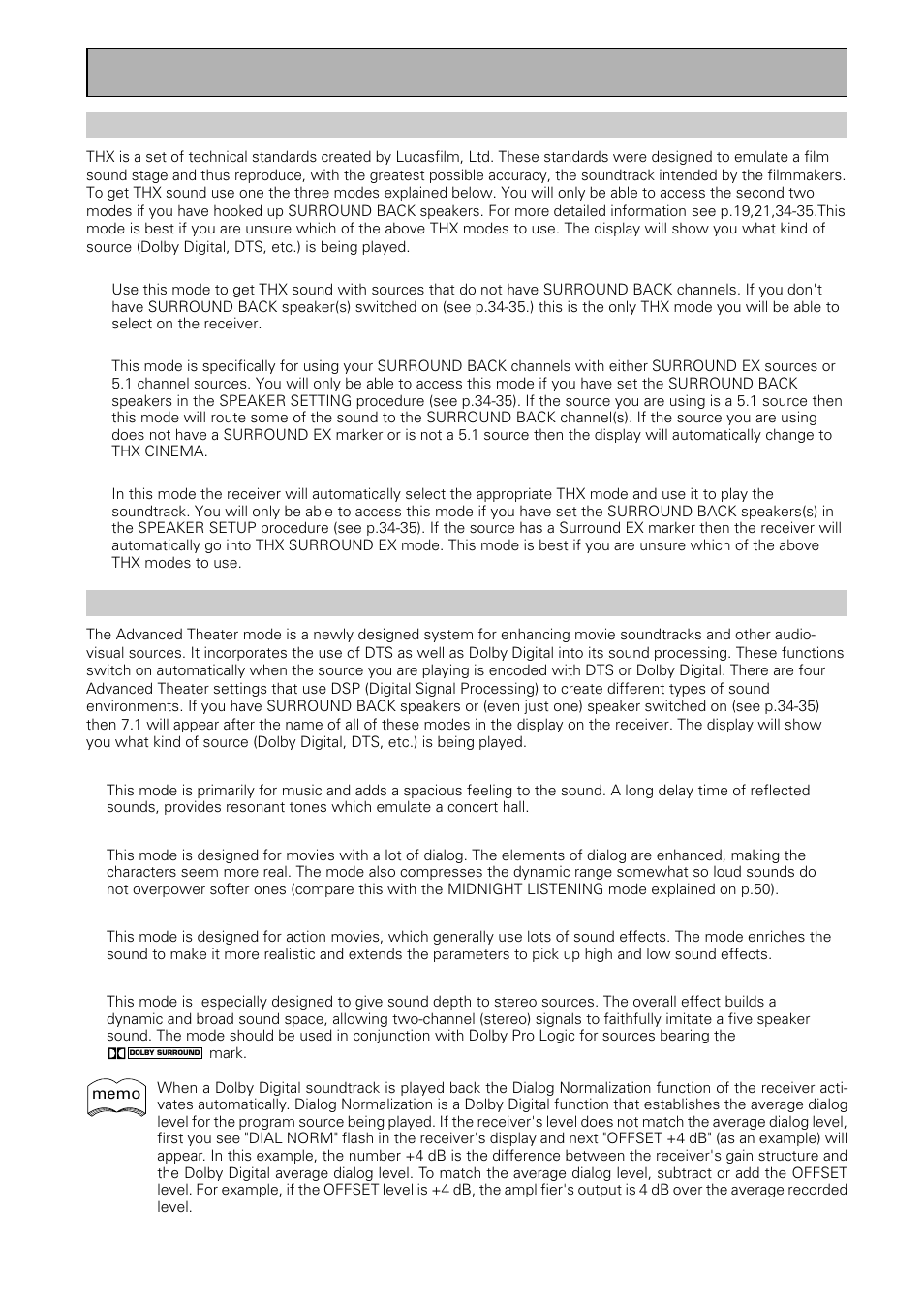 THX is a set of technical standards created by Lucasfilm, Ltd. These standards were designed to emulate a film sound stage and thus reproduce, with the greatest possible accuracy, the soundtrack intended by the filmmakers. To get THX sound use one the three modes explained below. You will only be able to access the second two modes if you have hooked up SURROUND BACK speakers. For more detailed information see p.19,21,34-35.This mode is best if you are unsure which of the above THX modes to use. The display will show you what kind of source (Dolby Digital, DTS, etc.) is being played.

Use this mode to get THX sound with sources that do not have SURROUND BACK channels. If you don't have SURROUND BACK speaker(s) switched on (see p.34-35.) this is the only THX mode you will be able to select on the receiver.

This mode is specifically for using your SURROUND BACK channels with either SURROUND EX sources or 5.1 channel sources. You will only be able to access this mode if you have set the SURROUND BACK speakers in the SPEAKER SETTING procedure (see p.34-35). If the source you are using is a 5.1 source then this mode will route some of the sound to the SURROUND BACK channel(s). If the source you are using does not have a SURROUND EX marker or is not a 5.1 source then the display will automatically change to THX CINEMA.

In this mode the receiver will automatically select the appropriate THX mode and use it to play the soundtrack. You will only be able to access this mode if you have set the SURROUND BACK speakers(s) in the SPEAKER SETUP procedure (see p.34-35). If the source has a Surround EX marker then the receiver will automatically go into THX SURROUND EX mode. This mode is best if you are unsure which of the above THX modes to use.

The Advanced Theater mode is a newly designed system for enhancing movie soundtracks and other audio-visual sources. It incorporates the use of DTS as well as Dolby Digital into its sound processing. These functions switch on automatically when the source you are playing is encoded with DTS or Dolby Digital. There are four Advanced Theater settings that use DSP (Digital Signal Processing) to create different types of sound environments. If you have SURROUND BACK speakers or (even just one) speaker switched on (see p.34-35) then 7.1 will appear after the name of all of these modes in the display on the receiver. The display will show you what kind of source (Dolby Digital, DTS, etc.) is being played.

This mode is primarily for music and adds a spacious feeling to the sound. A long delay time of reflected sounds, provides resonant tones which emulate a concert hall.

This mode is designed for movies with a lot of dialog. The elements of dialog are enhanced, making the characters seem more real. The mode also compresses the dynamic range somewhat so loud sounds do not overpower softer ones (compare this with the MIDNIGHT LISTENING mode explained on p.50).

This mode is designed for action movies, which generally use lots of sound effects. The mode enriches the sound to make it more realistic and extends the parameters to pick up high and low sound effects.

This mode is especially designed to give sound depth to stereo sources. The overall effect builds a dynamic and broad sound space, allowing two-channel (stereo) signals to faithfully imitate a five speaker sound. The mode should be used in conjunction with Dolby Pro Logic for sources bearing the DOLBY SURROUND mark.

memo

When a Dolby Digital soundtrack is played back the Dialog Normalization function of the receiver activates automatically. Dialog Normalization is a Dolby Digital function that establishes the average dialog level for the program source being played. If the receiver's level does not match the average dialog level, first you see "DIAL NORM" flash in the receiver's display and next "OFFSET +4 dB" (as an example) will appear. In this example, the number +4 dB is the difference between the receiver's gain structure and the Dolby Digital average dialog level. To match the average dialog level, subtract or add the OFFSET level. For example, if the OFFSET level is +4 dB, the amplifier's output is 4 dB over the average recorded level.